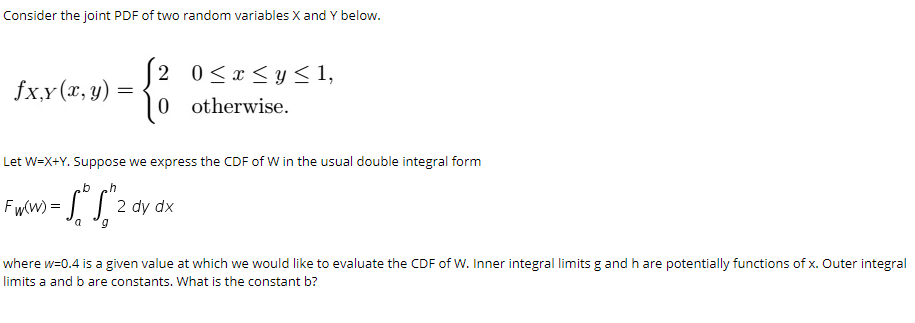 Consider the joint PDF of two random variables X and Y below.

$f_{X,Y}(x,y) = \begin{cases} 2 & 0 \le x \le y \le 1, \\ 0 & \text{otherwise.} \end{cases}$

Let W=X+Y. Suppose we express the CDF of W in the usual double integral form

$F_W(w) = \int_a^b \int_g^h 2 \, dy \, dx$

where w=0.4 is a given value at which we would like to evaluate the CDF of W. Inner integral limits g and h are potentially functions of x. Outer integral limits a and b are constants. What is the constant b?